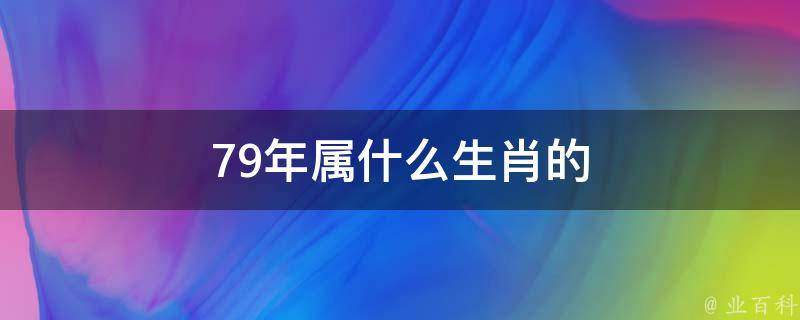 79年属什么生肖的

@ 业百科